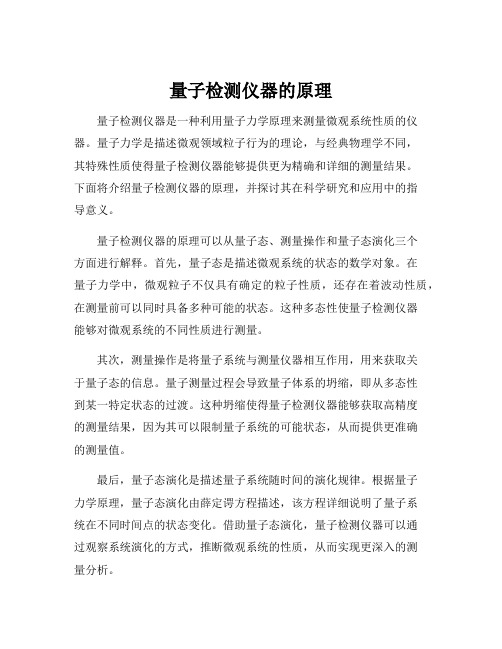 量子检测仪器的原理

量子检测仪器是一种利用量子力学原理来测量微观系统性质的仪器。量子力学是描述微观领域粒子行为的理论，与经典物理学不同，其特殊性质使得量子检测仪器能够提供更为精确和详细的测量结果。下面将介绍量子检测仪器的原理，并探讨其在科学研究和应用中的指导意义。

量子检测仪器的原理可以从量子态、测量操作和量子态演化三个方面进行解释。首先，量子态是描述微观系统的状态的数学对象。在量子力学中，微观粒子不仅具有确定的粒子性质，还存在着波动性质，在测量前可以同时具备多种可能的状态。这种多态性使量子检测仪器能够对微观系统的不同性质进行测量。

其次，测量操作是将量子系统与测量仪器相互作用，用来获取关于量子态的信息。量子测量过程会导致量子体系的坍缩，即从多态性到某一特定状态的过渡。这种坍缩使得量子检测仪器能够获取高精度的测量结果，因为其可以限制量子系统的可能状态，从而提供更准确的测量值。

最后，量子态演化是描述量子系统随时间的演化规律。根据量子力学原理，量子态演化由薛定谔方程描述，该方程详细说明了量子系统在不同时间点的状态变化。借助量子态演化，量子检测仪器可以通过观察系统演化的方式，推断微观系统的性质，从而实现更深入的测量分析。